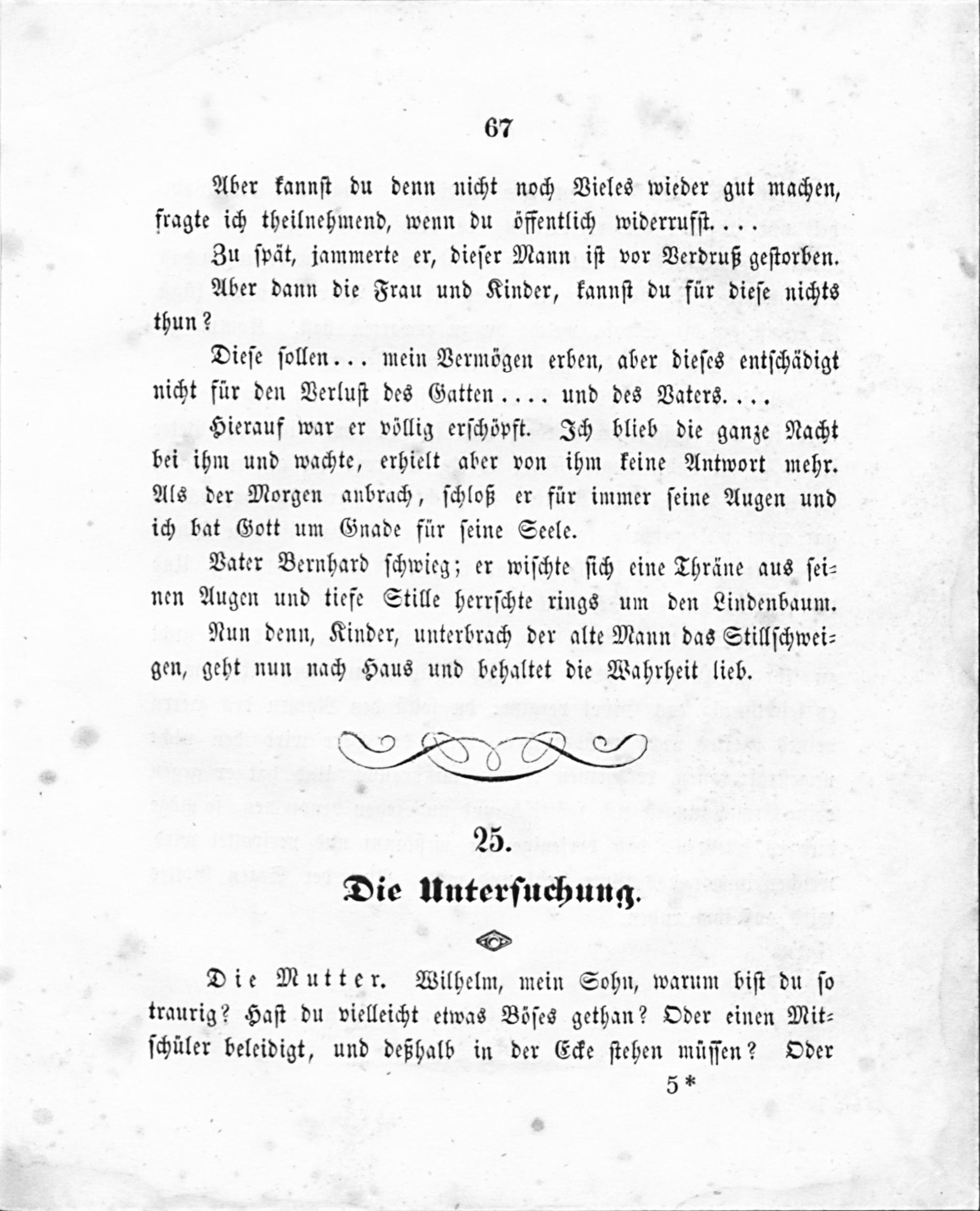 67

Aber kannst du denn nicht noch Vieles wieder gut machen, fragte ich theilnehmend, wenn du öffentlich widerrufst....

Zu spät, jammerte er, dieser Mann ist vor Verdruß gestorben.

Aber dann die Frau und Kinder, kannst du für diese nichts thun?

Diese sollen... mein Vermögen erben, aber dieses entschädigt nicht für den Verlust des Gatten.... und des Vaters....

Hierauf war er völlig erschöpft. Ich blieb die ganze Nacht bei ihm und wachte, erhielt aber von ihm keine Antwort mehr. Als der Morgen anbrach, schloß er für immer seine Augen und ich bat Gott um Gnade für seine Seele.

Vater Bernhard schwieg; er wischte sich eine Thräne aus seinen Augen und tiefe Stille herrschte rings um den Lindenbaum.

Nun denn, Kinder, unterbrach der alte Mann das Stillschweigen, geht nun nach Haus und behaltet die Wahrheit lieb.

25.

Die Untersuchung.

Die Mutter. Wilhelm, mein Sohn, warum bist du so traurig? Hast du vielleicht etwas Böses gethan? Oder einen Mitschüler beleidigt, und deßhalb in der Ecke stehen müssen? Oder

5*